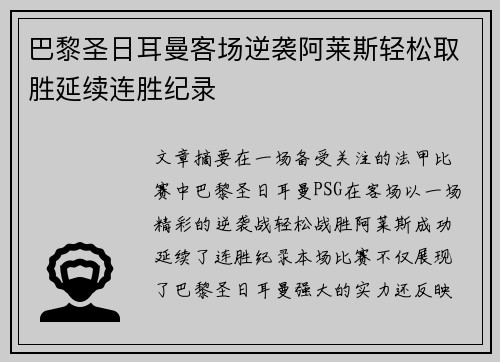 巴黎圣日耳曼客场逆袭阿莱斯轻松取胜延续连胜纪录

文章摘要在一场备受关注的法甲比赛中巴黎圣日耳曼PSG在客场以一场精彩的逆袭战轻松战胜阿莱斯成功延续了连胜纪录本场比赛不仅展现了巴黎圣日耳曼强大的实力还反映